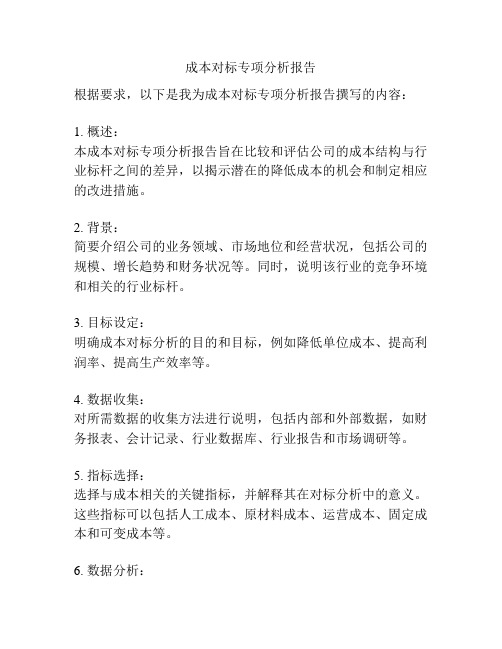 成本对标专项分析报告

根据要求，以下是我为成本对标专项分析报告撰写的内容：

1. 概述：
本成本对标专项分析报告旨在比较和评估公司的成本结构与行业标杆之间的差异，以揭示潜在的降低成本的机会和制定相应的改进措施。

2. 背景：
简要介绍公司的业务领域、市场地位和经营状况，包括公司的规模、增长趋势和财务状况等。同时，说明该行业的竞争环境和相关的行业标杆。

3. 目标设定：
明确成本对标分析的目的和目标，例如降低单位成本、提高利润率、提高生产效率等。

4. 数据收集：
对所需数据的收集方法进行说明，包括内部和外部数据，如财务报表、会计记录、行业数据库、行业报告和市场调研等。

5. 指标选择：
选择与成本相关的关键指标，并解释其在对标分析中的意义。这些指标可以包括人工成本、原材料成本、运营成本、固定成本和可变成本等。

6. 数据分析：